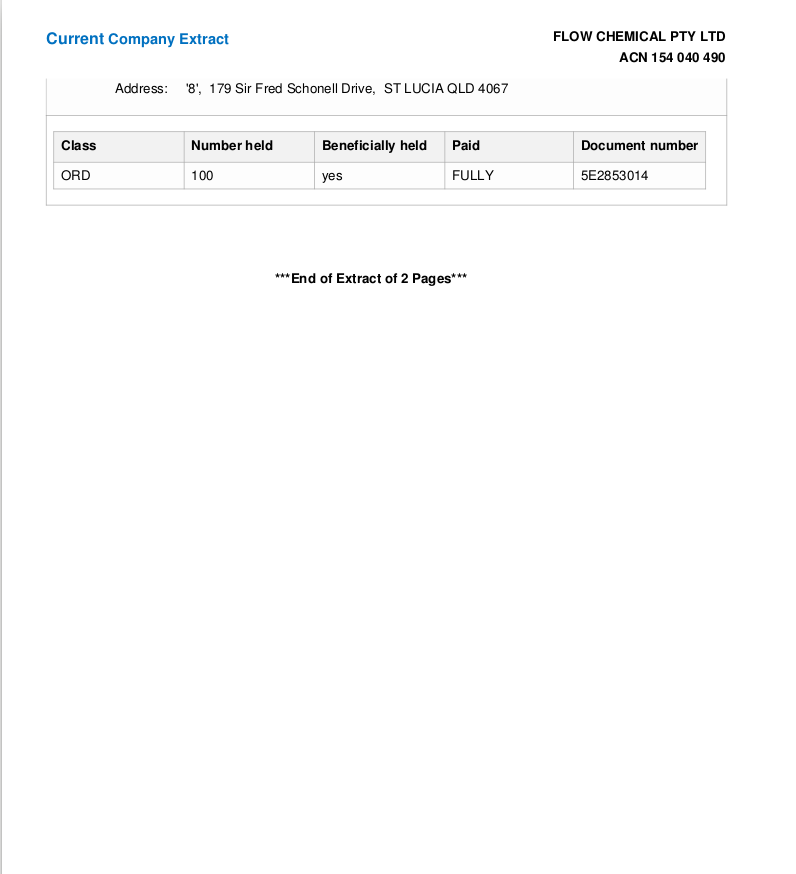 Current Company Extract

FLOW CHEMICAL PTY LTD
ACN 154 040 490

Address: '8', 179 Sir Fred Schonell Drive, ST LUCIA QLD 4067

| Class | Number held | Beneficially held | Paid | Document number |
|---|---|---|---|---|
| ORD | 100 | yes | FULLY | 5E2853014 |

***End of Extract of 2 Pages***